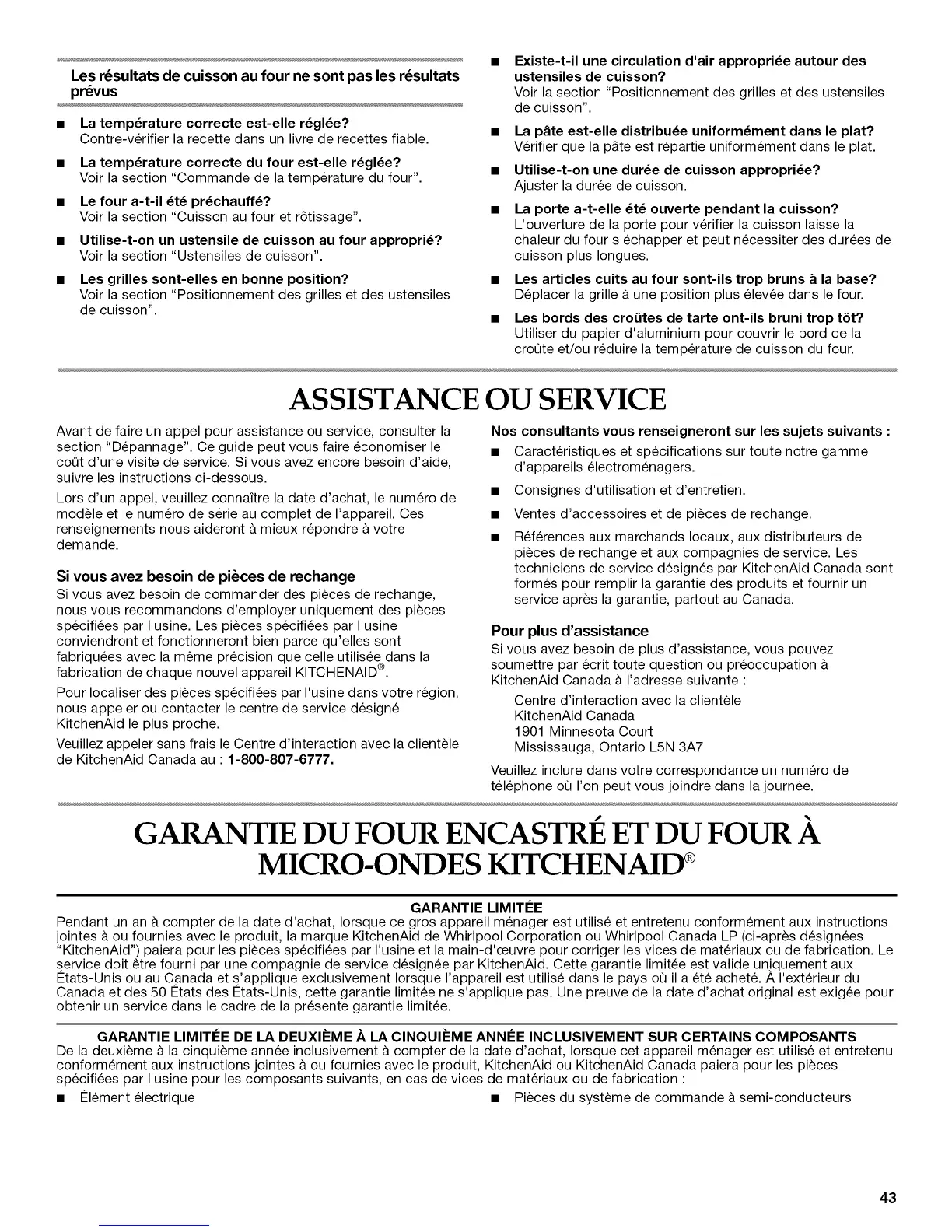 Les résultats de cuisson au four ne sont pas les résultats prévus

■ La température correcte est-elle réglée?
Contre-vérifier la recette dans un livre de recettes fiable.

■ La température correcte du four est-elle réglée?
Voir la section "Commande de la température du four".

■ Le four a-t-il été préchauffé?
Voir la section "Cuisson au four et rôtissage".

■ Utilise-t-on un ustensile de cuisson au four approprié?
Voir la section "Ustensiles de cuisson".

■ Les grilles sont-elles en bonne position?
Voir la section "Positionnement des grilles et des ustensiles de cuisson".

■ Existe-t-il une circulation d'air appropriée autour des ustensiles de cuisson?
Voir la section "Positionnement des grilles et des ustensiles de cuisson".

■ La pâte est-elle distribuée uniformément dans le plat?
Vérifier que la pâte est répartie uniformément dans le plat.

■ Utilise-t-on une durée de cuisson appropriée?
Ajuster la durée de cuisson.

■ La porte a-t-elle été ouverte pendant la cuisson?
L'ouverture de la porte pour vérifier la cuisson laisse la chaleur du four s'échapper et peut nécessiter des durées de cuisson plus longues.

■ Les articles cuits au four sont-ils trop bruns à la base?
Déplacer la grille à une position plus élevée dans le four.

■ Les bords des croûtes de tarte ont-ils bruni trop tôt?
Utiliser du papier d'aluminium pour couvrir le bord de la croûte et/ou réduire la température de cuisson du four.

ASSISTANCE OU SERVICE

Avant de faire un appel pour assistance ou service, consulter la section "Dépannage". Ce guide peut vous faire économiser le coût d'une visite de service. Si vous avez encore besoin d'aide, suivre les instructions ci-dessous.

Lors d'un appel, veuillez connaître la date d'achat, le numéro de modèle et le numéro de série au complet de l'appareil. Ces renseignements nous aideront à mieux répondre à votre demande.

Si vous avez besoin de pièces de rechange
Si vous avez besoin de commander des pièces de rechange, nous vous recommandons d'employer uniquement des pièces spécifiées par l'usine. Les pièces spécifiées par l'usine conviendront et fonctionneront bien parce qu'elles sont fabriquées avec la même précision que celle utilisée dans la fabrication de chaque nouvel appareil KITCHENAID®.

Pour localiser des pièces spécifiées par l'usine dans votre région, nous appeler ou contacter le centre de service désigné KitchenAid le plus proche.

Veuillez appeler sans frais le Centre d'interaction avec la clientèle de KitchenAid Canada au : 1-800-807-6777.

Nos consultants vous renseigneront sur les sujets suivants :
■ Caractéristiques et spécifications sur toute notre gamme d'appareils électroménagers.
■ Consignes d'utilisation et d'entretien.
■ Ventes d'accessoires et de pièces de rechange.
■ Références aux marchands locaux, aux distributeurs de pièces de rechange et aux compagnies de service. Les techniciens de service désignés par KitchenAid Canada sont formés pour remplir la garantie des produits et fournir un service après la garantie, partout au Canada.

Pour plus d'assistance
Si vous avez besoin de plus d'assistance, vous pouvez soumettre par écrit toute question ou préoccupation à KitchenAid Canada à l'adresse suivante :

Centre d'interaction avec la clientèle
KitchenAid Canada
1901 Minnesota Court
Mississauga, Ontario L5N 3A7

Veuillez inclure dans votre correspondance un numéro de téléphone où l'on peut vous joindre dans la journée.

GARANTIE DU FOUR ENCASTRÉ ET DU FOUR À MICRO-ONDES KITCHENAID®

GARANTIE LIMITÉE
Pendant un an à compter de la date d'achat, lorsque ce gros appareil ménager est utilisé et entretenu conformément aux instructions jointes à ou fournies avec le produit, la marque KitchenAid de Whirlpool Corporation ou Whirlpool Canada LP (ci-après désignées "KitchenAid") paiera pour les pièces spécifiées par l'usine et la main-d'œuvre pour corriger les vices de matériaux ou de fabrication. Le service doit être fourni par une compagnie de service désignée par KitchenAid. Cette garantie limitée est valide uniquement aux États-Unis ou au Canada et s'applique exclusivement lorsque l'appareil est utilisé dans le pays où il a été acheté. À l'extérieur du Canada et des 50 États des États-Unis, cette garantie limitée ne s'applique pas. Une preuve de la date d'achat original est exigée pour obtenir un service dans le cadre de la présente garantie limitée.

GARANTIE LIMITÉE DE LA DEUXIÈME À LA CINQUIÈME ANNÉE INCLUSIVEMENT SUR CERTAINS COMPOSANTS
De la deuxième à la cinquième année inclusivement à compter de la date d'achat, lorsque cet appareil ménager est utilisé et entretenu conformément aux instructions jointes à ou fournies avec le produit, KitchenAid ou KitchenAid Canada paiera pour les pièces spécifiées par l'usine pour les composants suivants, en cas de vices de matériaux ou de fabrication :
■ Élément électrique
■ Pièces du système de commande à semi-conducteurs

43